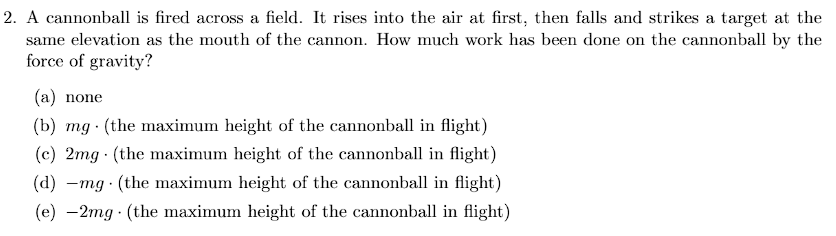 2. A cannonball is fired across a field. It rises into the air at first, then falls and strikes a target at the same elevation as the mouth of the cannon. How much work has been done on the cannonball by the force of gravity?

(a) none

(b) $mg \cdot$ (the maximum height of the cannonball in flight)

(c) $2mg \cdot$ (the maximum height of the cannonball in flight)

(d) $-mg \cdot$ (the maximum height of the cannonball in flight)

(e) $-2mg \cdot$ (the maximum height of the cannonball in flight)